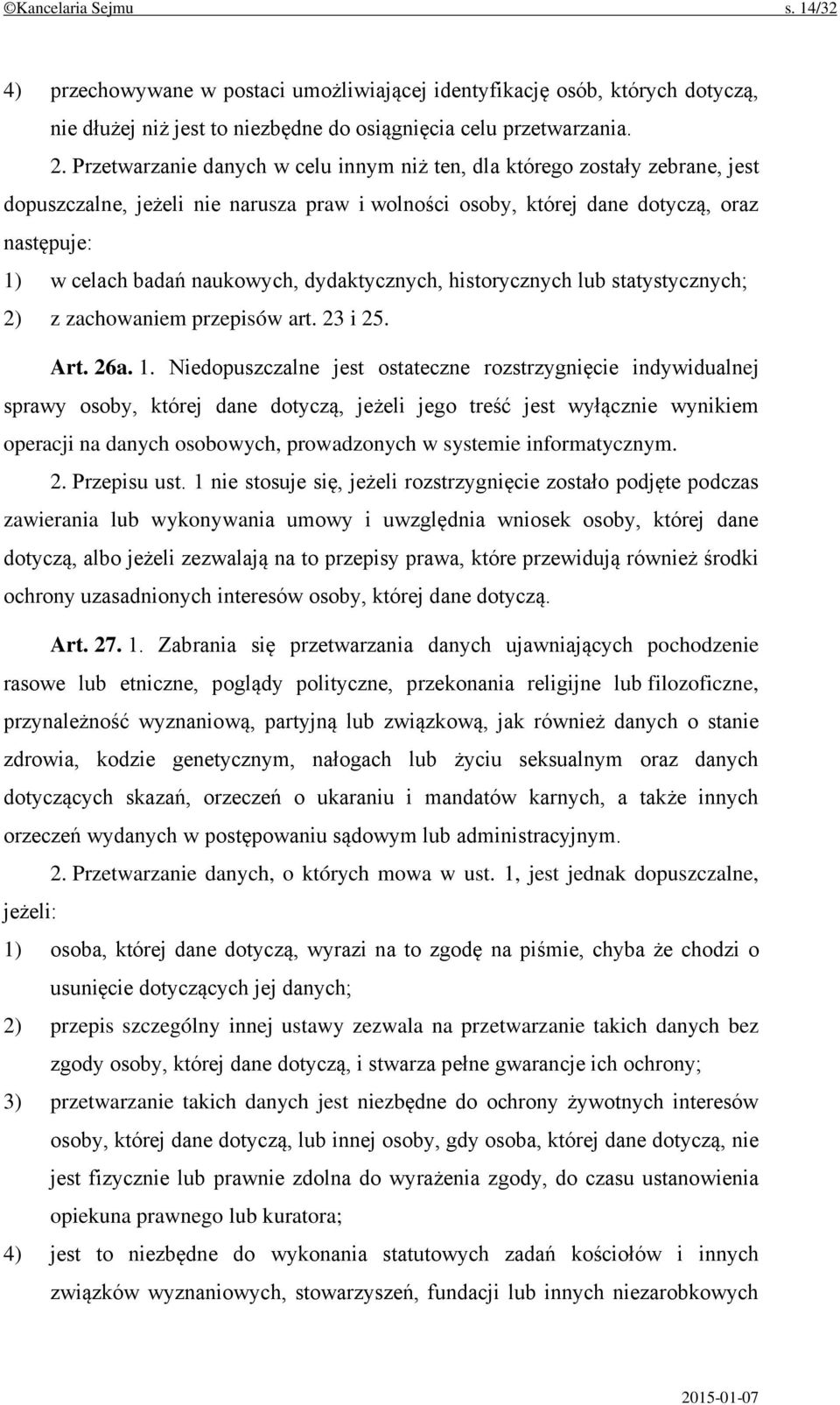 ©Kancelaria Sejmu s. 14/32

4) przechowywane w postaci umożliwiającej identyfikację osób, których dotyczą, nie dłużej niż jest to niezbędne do osiągnięcia celu przetwarzania.

2. Przetwarzanie danych w celu innym niż ten, dla którego zostały zebrane, jest dopuszczalne, jeżeli nie narusza praw i wolności osoby, której dane dotyczą, oraz następuje:

1) w celach badań naukowych, dydaktycznych, historycznych lub statystycznych;

2) z zachowaniem przepisów art. 23 i 25.

Art. 26a. 1. Niedopuszczalne jest ostateczne rozstrzygnięcie indywidualnej sprawy osoby, której dane dotyczą, jeżeli jego treść jest wyłącznie wynikiem operacji na danych osobowych, prowadzonych w systemie informatycznym.

2. Przepisu ust. 1 nie stosuje się, jeżeli rozstrzygnięcie zostało podjęte podczas zawierania lub wykonywania umowy i uwzględnia wniosek osoby, której dane dotyczą, albo jeżeli zezwalają na to przepisy prawa, które przewidują również środki ochrony uzasadnionych interesów osoby, której dane dotyczą.

Art. 27. 1. Zabrania się przetwarzania danych ujawniających pochodzenie rasowe lub etniczne, poglądy polityczne, przekonania religijne lub filozoficzne, przynależność wyznaniową, partyjną lub związkową, jak również danych o stanie zdrowia, kodzie genetycznym, nałogach lub życiu seksualnym oraz danych dotyczących skazań, orzeczeń o ukaraniu i mandatów karnych, a także innych orzeczeń wydanych w postępowaniu sądowym lub administracyjnym.

2. Przetwarzanie danych, o których mowa w ust. 1, jest jednak dopuszczalne, jeżeli:

1) osoba, której dane dotyczą, wyrazi na to zgodę na piśmie, chyba że chodzi o usunięcie dotyczących jej danych;

2) przepis szczególny innej ustawy zezwala na przetwarzanie takich danych bez zgody osoby, której dane dotyczą, i stwarza pełne gwarancje ich ochrony;

3) przetwarzanie takich danych jest niezbędne do ochrony żywotnych interesów osoby, której dane dotyczą, lub innej osoby, gdy osoba, której dane dotyczą, nie jest fizycznie lub prawnie zdolna do wyrażenia zgody, do czasu ustanowienia opiekuna prawnego lub kuratora;

4) jest to niezbędne do wykonania statutowych zadań kościołów i innych związków wyznaniowych, stowarzyszeń, fundacji lub innych niezarobkowych

2015-01-07